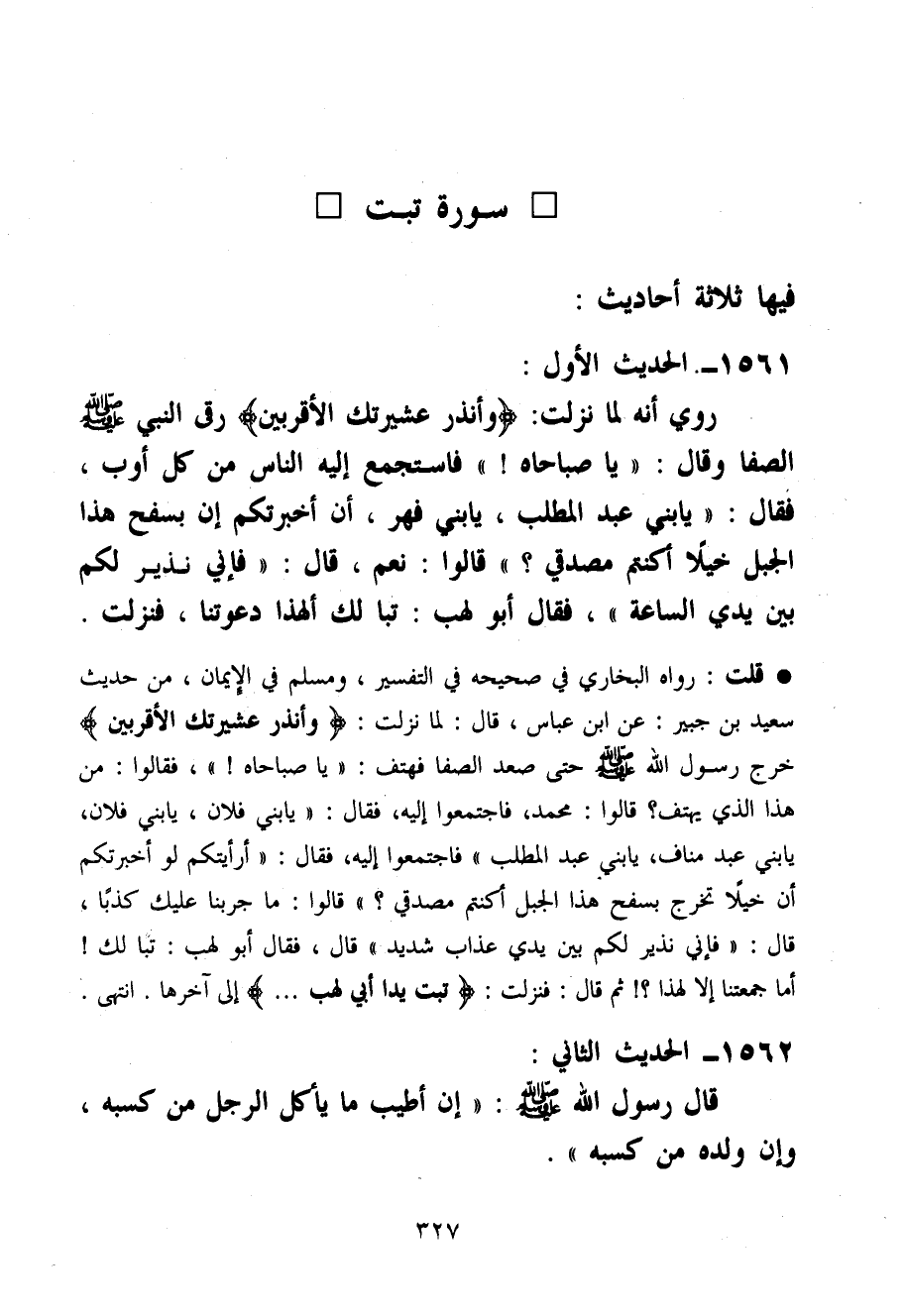 □ سورة تبت □

فيها ثلاثة أحاديث :

١٥٦١ـ الحديث الأول :

روي أنه لما نزلت: ﴿وأنذر عشيرتك الأقربين﴾ رقى النبي ﷺ الصفا وقال : « يا صباحاه ! » فاستجمع إليه الناس من كل أوب ، فقال : « يابني عبد المطلب ، يابني فهر ، أن أخبرتكم إن بسفح هذا الجبل خيلًا أكنتم مصدقي ؟ » قالوا : نعم ، قال : « فإني نذير لكم بين يدي الساعة » ، فقال أبو لهب : تبا لك ألهذا دعوتنا ، فنزلت .

● قلت : رواه البخاري في صحيحه في التفسير ، ومسلم في الإيمان ، من حديث سعيد بن جبير : عن ابن عباس ، قال : لما نزلت : ﴿ وأنذر عشيرتك الأقربين ﴾ خرج رسول الله ﷺ حتى صعد الصفا فهتف : « يا صباحاه ! » ، فقالوا : من هذا الذي يهتف؟ قالوا : محمد، فاجتمعوا إليه، فقال : « يابني فلان ، يابني فلان، يابني عبد مناف، يابني عبد المطلب » فاجتمعوا إليه، فقال : « أرأيتكم لو أخبرتكم أن خيلًا تخرج بسفح هذا الجبل أكنتم مصدقي ؟ » قالوا : ما جربنا عليك كذبًا ، قال : « فإني نذير لكم بين يدي عذاب شديد » قال ، فقال أبو لهب : تبًا لك ! أما جمعتنا إلا لهذا ؟! ثم قال : فنزلت : ﴿ تبت يدا أبي لهب ... ﴾ إلى آخرها . انتهى .

١٥٦٢ـ الحديث الثاني :

قال رسول الله ﷺ : « إن أطيب ما يأكل الرجل من كسبه ، وإن ولده من كسبه » .

٣٢٧